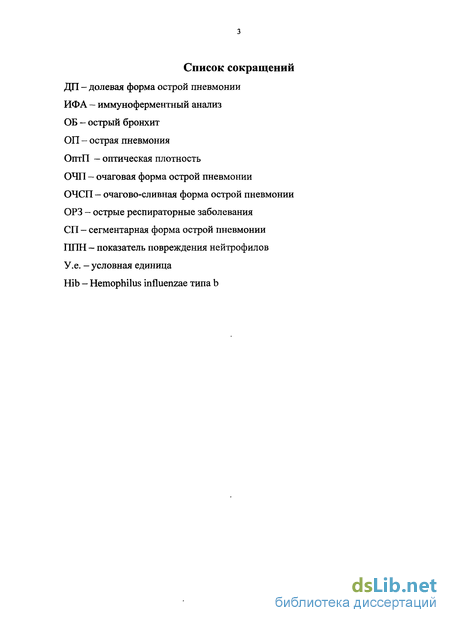 3

Список сокращений

ДП – долевая форма острой пневмонии

ИФА – иммуноферментный анализ

ОБ – острый бронхит

ОП – острая пневмония

ОптП – оптическая плотность

ОЧП – очаговая форма острой пневмонии

ОЧСП – очагово-сливная форма острой пневмонии

ОРЗ – острые респираторные заболевания

СП – сегментарная форма острой пневмонии

ППН – показатель повреждения нейтрофилов

У.е. – условная единица

Hib – Hemophilus influenzae типа b

dsLib.net
библиотека диссертаций